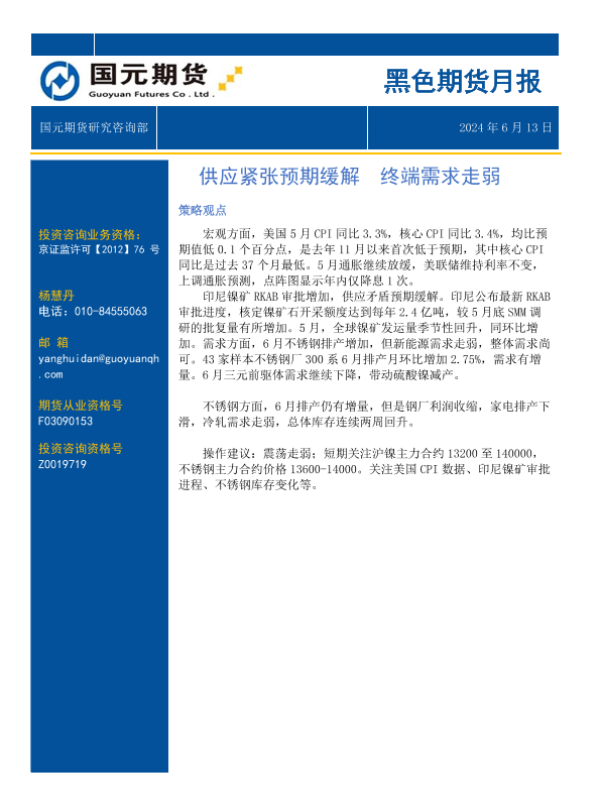 国元期货
Guoyuan Futures Co . Ltd .

黑色期货月报

国元期货研究咨询部

2024 年 6 月 13 日

供应紧张预期缓解　终端需求走弱

投资咨询业务资格:
京证监许可【2012】76 号

杨慧丹
电话：010-84555063

邮 箱
yanghuidan@guoyuanqh.com

期货从业资格号
F03090153

投资咨询资格号
Z0019719

策略观点

宏观方面，美国 5 月 CPI 同比 3.3%，核心 CPI 同比 3.4%，均比预期值低 0.1 个百分点，是去年 11 月以来首次低于预期，其中核心 CPI 同比是过去 37 个月最低。5 月通胀继续放缓，美联储维持利率不变，上调通胀预测，点阵图显示年内仅降息 1 次。

印尼镍矿 RKAB 审批增加，供应矛盾预期缓解。印尼公布最新 RKAB 审批进度，核定镍矿石开采额度达到每年 2.4 亿吨，较 5 月底 SMM 调研的批复量有所增加。5 月，全球镍矿发运量季节性回升，同环比增加。需求方面，6 月不锈钢排产增加，但新能源需求走弱，整体需求尚可。43 家样本不锈钢厂 300 系 6 月排产月环比增加 2.75%，需求有增量。6 月三元前驱体需求继续下降，带动硫酸镍减产。

不锈钢方面，6 月排产仍有增量，但是钢厂利润收缩，家电排产下滑，冷轧需求走弱，总体库存连续两周回升。

操作建议：震荡走弱：短期关注沪镍主力合约 13200 至 140000，不锈钢主力合约价格 13600-14000。关注美国 CPI 数据、印尼镍矿审批进程、不锈钢库存变化等。